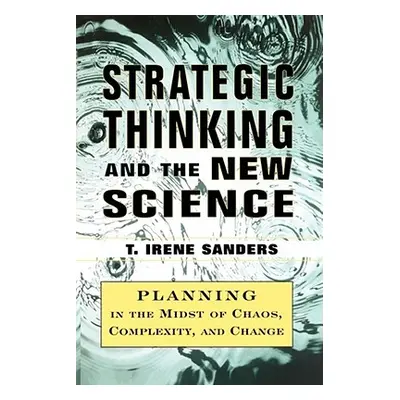 STRATEGIC THINKING AND THE NEW SCIENCE

T. IRENE SANDERS

PLANNING
IN THE MIDST OF CHAOS, COMPLEXITY, AND CHANGE